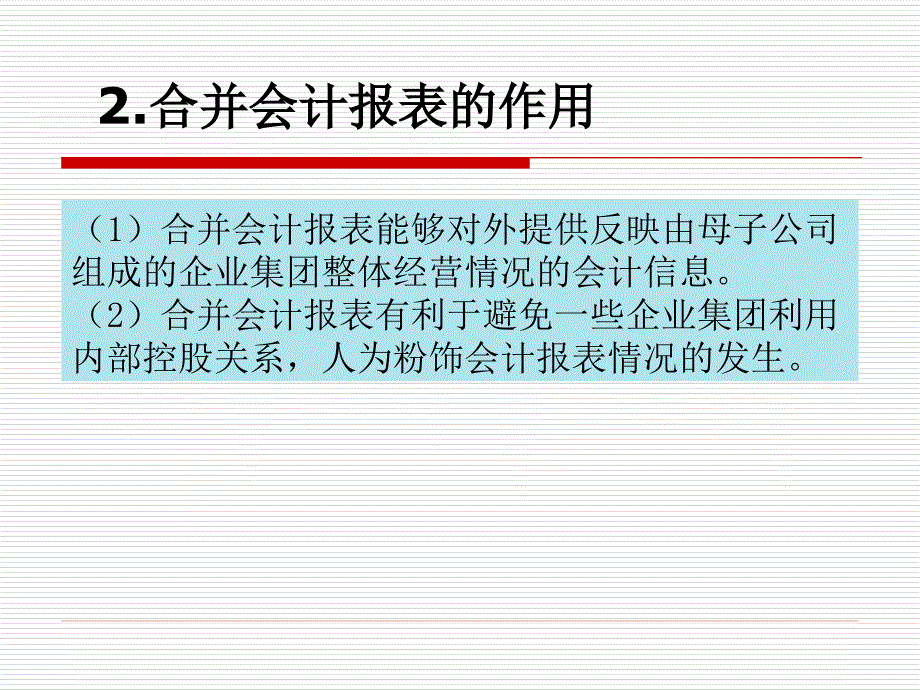 2.合并会计报表的作用

（1）合并会计报表能够对外提供反映由母子公司组成的企业集团整体经营情况的会计信息。
（2）合并会计报表有利于避免一些企业集团利用内部控股关系，人为粉饰会计报表情况的发生。